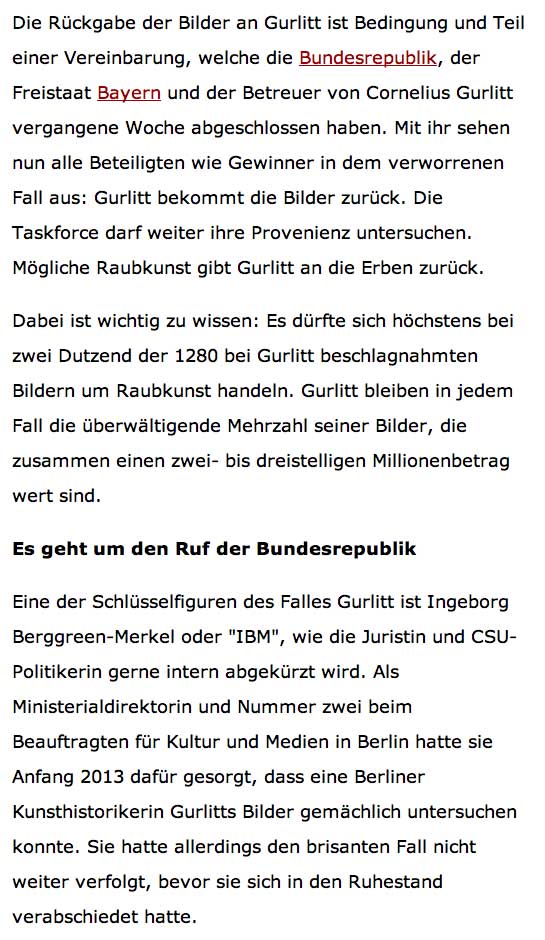 Die Rückgabe der Bilder an Gurlitt ist Bedingung und Teil einer Vereinbarung, welche die Bundesrepublik, der Freistaat Bayern und der Betreuer von Cornelius Gurlitt vergangene Woche abgeschlossen haben. Mit ihr sehen nun alle Beteiligten wie Gewinner in dem verworrenen Fall aus: Gurlitt bekommt die Bilder zurück. Die Taskforce darf weiter ihre Provenienz untersuchen. Mögliche Raubkunst gibt Gurlitt an die Erben zurück.

Dabei ist wichtig zu wissen: Es dürfte sich höchstens bei zwei Dutzend der 1280 bei Gurlitt beschlagnahmten Bildern um Raubkunst handeln. Gurlitt bleiben in jedem Fall die überwältigende Mehrzahl seiner Bilder, die zusammen einen zwei- bis dreistelligen Millionenbetrag wert sind.

Es geht um den Ruf der Bundesrepublik

Eine der Schlüsselfiguren des Falles Gurlitt ist Ingeborg Berggreen-Merkel oder "IBM", wie die Juristin und CSU-Politikerin gerne intern abgekürzt wird. Als Ministerialdirektorin und Nummer zwei beim Beauftragten für Kultur und Medien in Berlin hatte sie Anfang 2013 dafür gesorgt, dass eine Berliner Kunsthistorikerin Gurlitts Bilder gemächlich untersuchen konnte. Sie hatte allerdings den brisanten Fall nicht weiter verfolgt, bevor sie sich in den Ruhestand verabschiedet hatte.